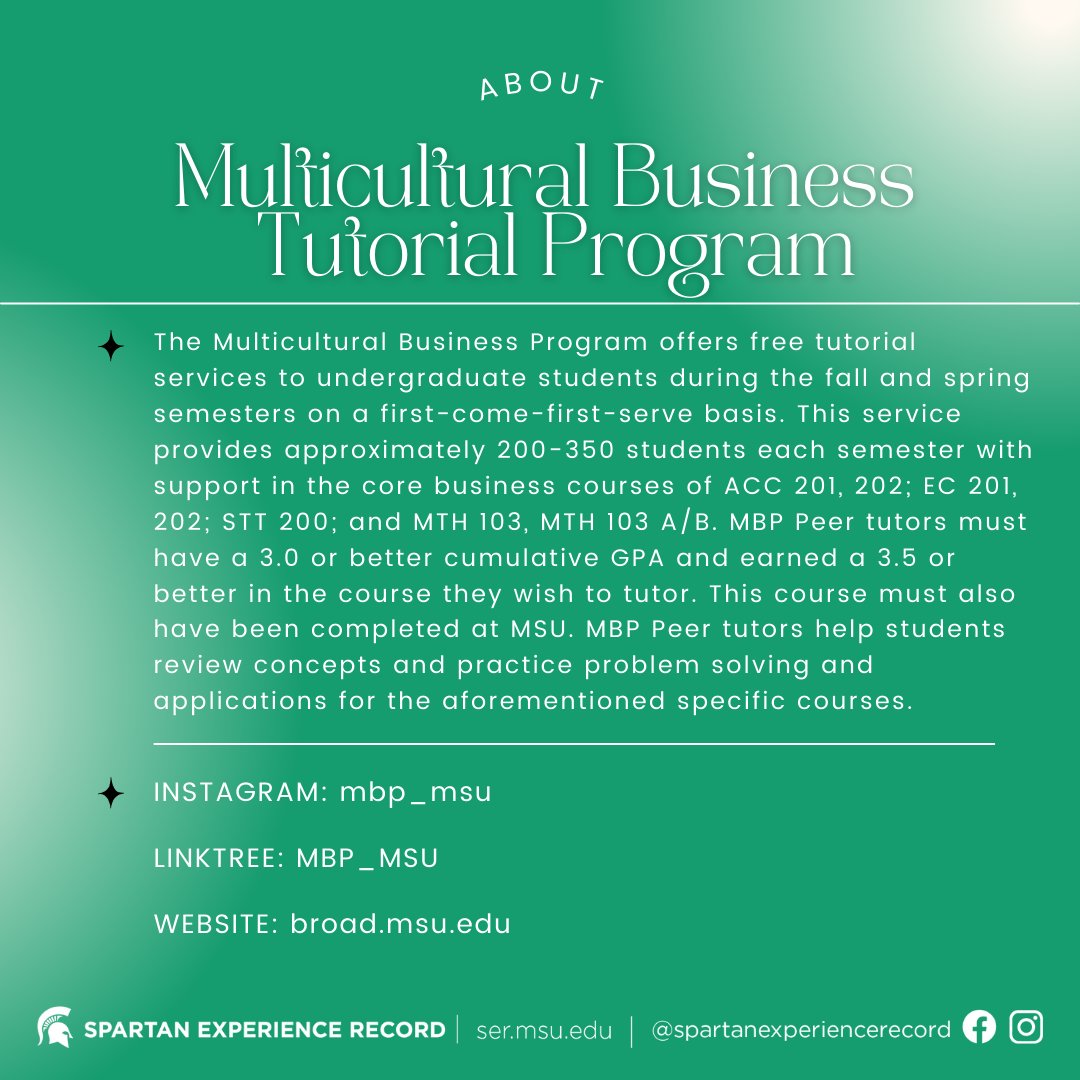 ABOUT

Multicultural Business Tutorial Program

The Multicultural Business Program offers free tutorial services to undergraduate students during the fall and spring semesters on a first-come-first-serve basis. This service provides approximately 200-350 students each semester with support in the core business courses of ACC 201, 202; EC 201, 202; STT 200; and MTH 103, MTH 103 A/B. MBP Peer tutors must have a 3.0 or better cumulative GPA and earned a 3.5 or better in the course they wish to tutor. This course must also have been completed at MSU. MBP Peer tutors help students review concepts and practice problem solving and applications for the aforementioned specific courses.

INSTAGRAM: mbp_msu

LINKTREE: MBP_MSU

WEBSITE: broad.msu.edu

SPARTAN EXPERIENCE RECORD | ser.msu.edu | @spartanexperiencerecord